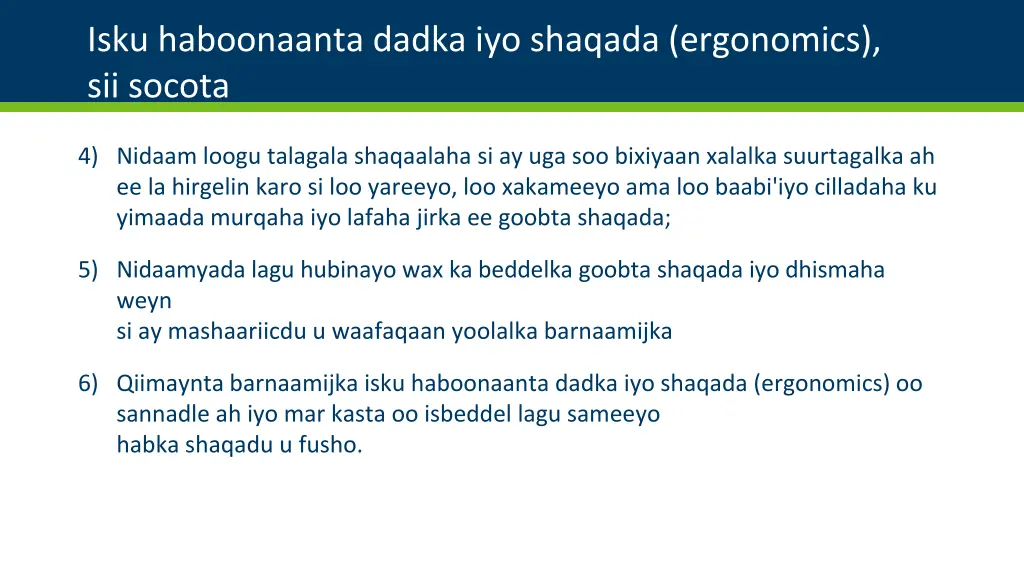 Isku haboonaanta dadka iyo shaqada (ergonomics), sii socota

4) Nidaam loogu talagala shaqaalaha si ay uga soo bixiyaan xalalka suurtagalka ah ee la hirgelin karo si loo yareeyo, loo xakameeyo ama loo baabi'iyo cilladaha ku yimaada murqaha iyo lafaha jirka ee goobta shaqada;

5) Nidaamyada lagu hubinayo wax ka beddelka goobta shaqada iyo dhismaha weyn
si ay mashaariicdu u waafaqaan yoolalka barnaamijka

6) Qiimaynta barnaamijka isku haboonaanta dadka iyo shaqada (ergonomics) oo sannadle ah iyo mar kasta oo isbeddel lagu sameeyo
habka shaqadu u fusho.